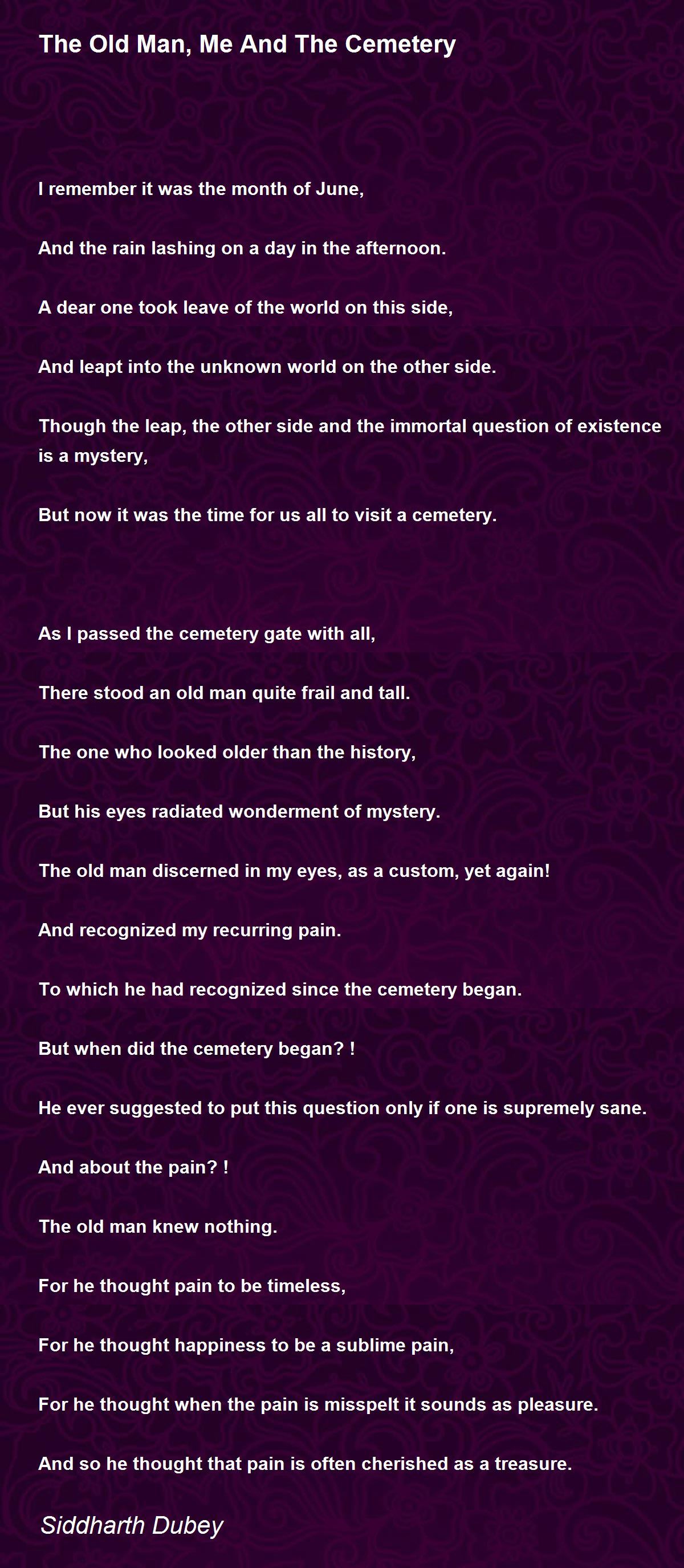 The Old Man, Me And The Cemetery

I remember it was the month of June,

And the rain lashing on a day in the afternoon.

A dear one took leave of the world on this side,

And leapt into the unknown world on the other side.

Though the leap, the other side and the immortal question of existence is a mystery,

But now it was the time for us all to visit a cemetery.

As I passed the cemetery gate with all,

There stood an old man quite frail and tall.

The one who looked older than the history,

But his eyes radiated wonderment of mystery.

The old man discerned in my eyes, as a custom, yet again!

And recognized my recurring pain.

To which he had recognized since the cemetery began.

But when did the cemetery began? !

He ever suggested to put this question only if one is supremely sane.

And about the pain? !

The old man knew nothing.

For he thought pain to be timeless,

For he thought happiness to be a sublime pain,

For he thought when the pain is misspelt it sounds as pleasure.

And so he thought that pain is often cherished as a treasure.

Siddharth Dubey